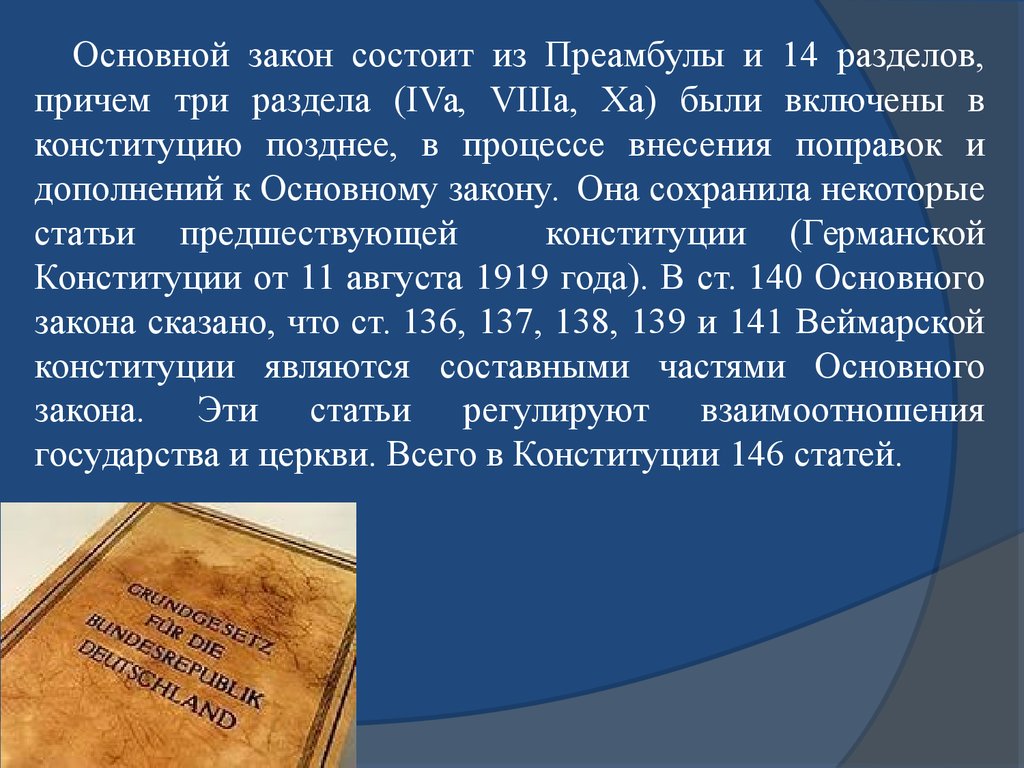 Основной закон состоит из Преамбулы и 14 разделов, причем три раздела (IVa, VIIIa, Xa) были включены в конституцию позднее, в процессе внесения поправок и дополнений к Основному закону. Она сохранила некоторые статьи предшествующей конституции (Германской Конституции от 11 августа 1919 года). В ст. 140 Основного закона сказано, что ст. 136, 137, 138, 139 и 141 Веймарской конституции являются составными частями Основного закона. Эти статьи регулируют взаимоотношения государства и церкви. Всего в Конституции 146 статей.

GRUNDGESETZ
FÜR DIE
BUNDESREPUBLIK
DEUTSCHLAND